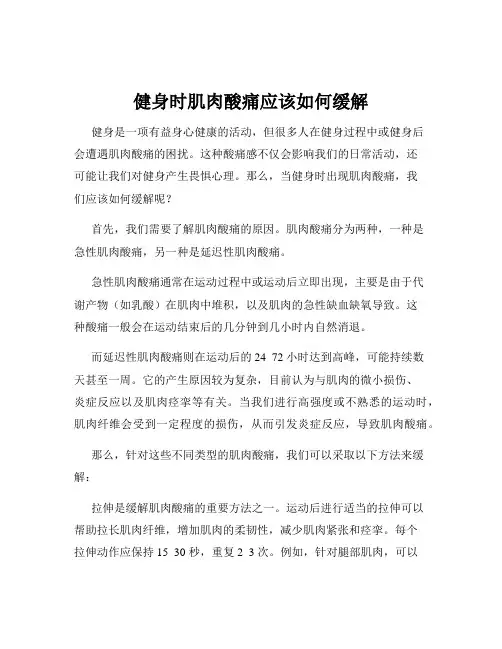 健身时肌肉酸痛应该如何缓解

健身是一项有益身心健康的活动，但很多人在健身过程中或健身后会遭遇肌肉酸痛的困扰。这种酸痛感不仅会影响我们的日常活动，还可能让我们对健身产生畏惧心理。那么，当健身时出现肌肉酸痛，我们应该如何缓解呢？

首先，我们需要了解肌肉酸痛的原因。肌肉酸痛分为两种，一种是急性肌肉酸痛，另一种是延迟性肌肉酸痛。

急性肌肉酸痛通常在运动过程中或运动后立即出现，主要是由于代谢产物（如乳酸）在肌肉中堆积，以及肌肉的急性缺血缺氧导致。这种酸痛一般会在运动结束后的几分钟到几小时内自然消退。

而延迟性肌肉酸痛则在运动后的 24 72 小时达到高峰，可能持续数天甚至一周。它的产生原因较为复杂，目前认为与肌肉的微小损伤、炎症反应以及肌肉痉挛等有关。当我们进行高强度或不熟悉的运动时，肌肉纤维会受到一定程度的损伤，从而引发炎症反应，导致肌肉酸痛。

那么，针对这些不同类型的肌肉酸痛，我们可以采取以下方法来缓解：

拉伸是缓解肌肉酸痛的重要方法之一。运动后进行适当的拉伸可以帮助拉长肌肉纤维，增加肌肉的柔韧性，减少肌肉紧张和痉挛。每个拉伸动作应保持 15 30 秒，重复 2 3 次。例如，针对腿部肌肉，可以